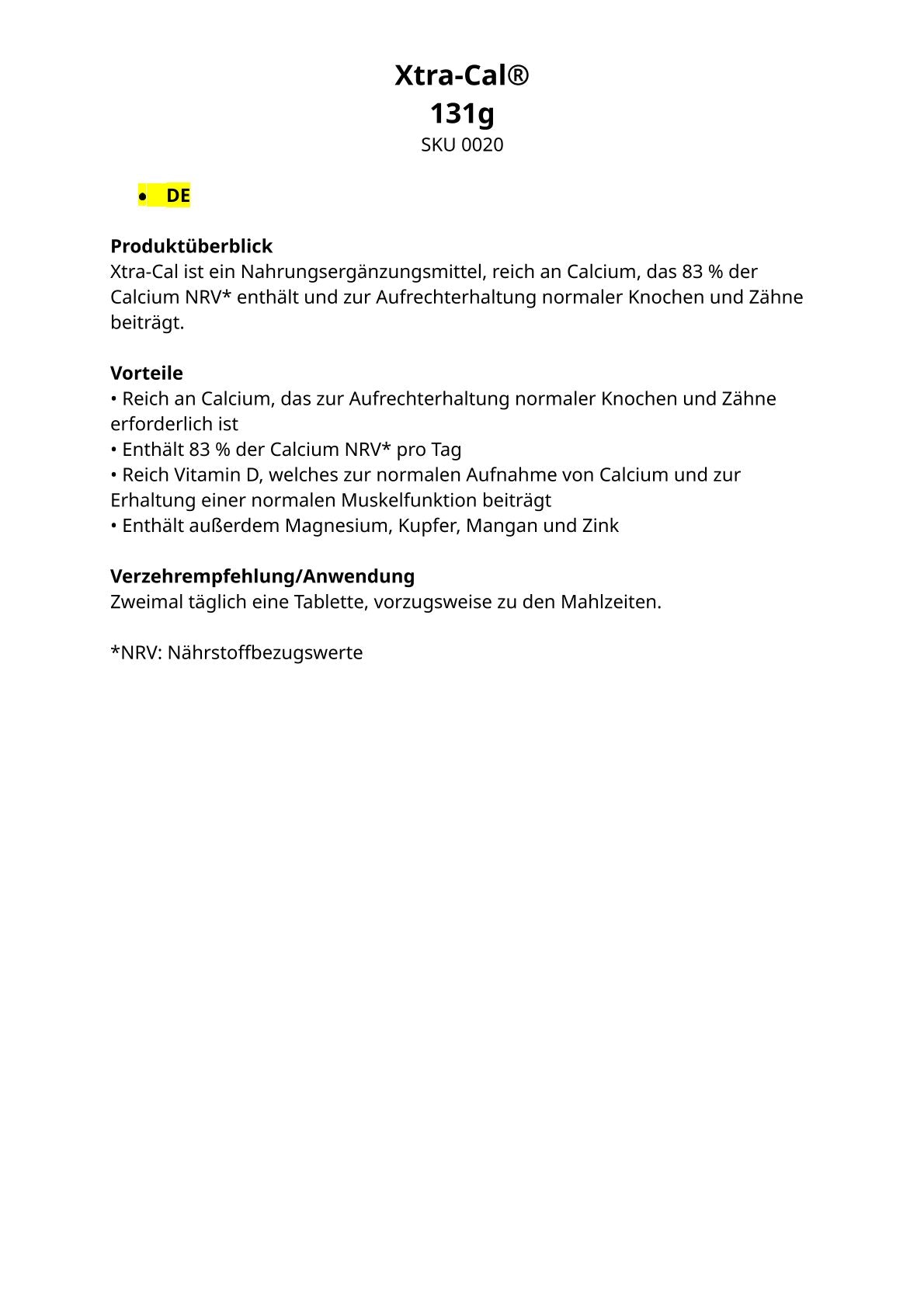 Xtra-Cal®
131g
SKU 0020

• DE

Produktüberblick
Xtra-Cal ist ein Nahrungsergänzungsmittel, reich an Calcium, das 83 % der Calcium NRV* enthält und zur Aufrechterhaltung normaler Knochen und Zähne beiträgt.

Vorteile
• Reich an Calcium, das zur Aufrechterhaltung normaler Knochen und Zähne erforderlich ist
• Enthält 83 % der Calcium NRV* pro Tag
• Reich Vitamin D, welches zur normalen Aufnahme von Calcium und zur Erhaltung einer normalen Muskelfunktion beiträgt
• Enthält außerdem Magnesium, Kupfer, Mangan und Zink

Verzehrempfehlung/Anwendung
Zweimal täglich eine Tablette, vorzugsweise zu den Mahlzeiten.

*NRV: Nährstoffbezugswerte